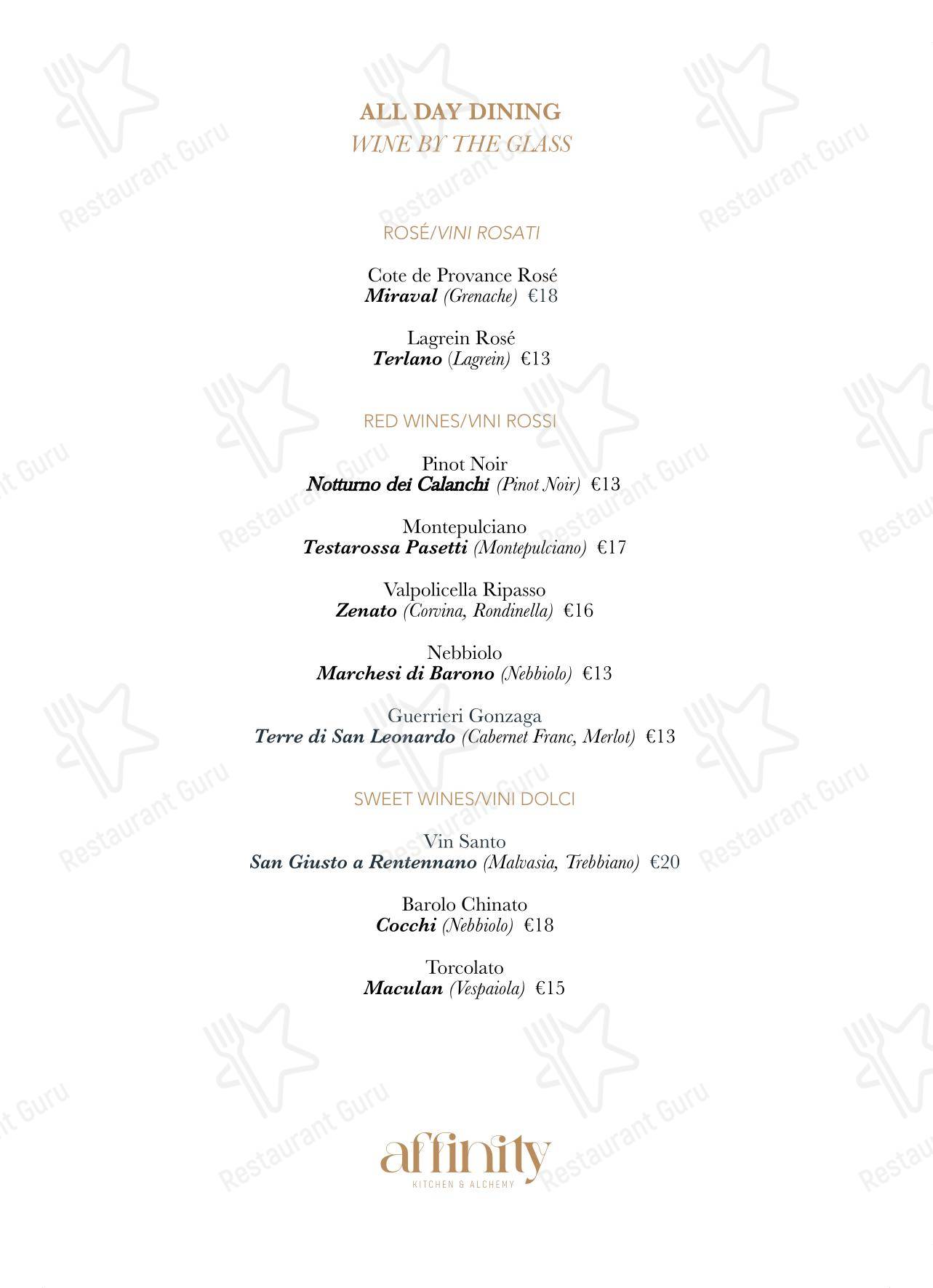 ALL DAY DINING
WINE BY THE GLASS

ROSÉ/VINI ROSATI

Cote de Provance Rosé
Miraval (Grenache) €18

Lagrein Rosé
Terlano (Lagrein) €13

RED WINES/VINI ROSSI

Pinot Noir
Notturno dei Calanchi (Pinot Noir) €13

Montepulciano
Testarossa Pasetti (Montepulciano) €17

Valpolicella Ripasso
Zenato (Corvina, Rondinella) €16

Nebbiolo
Marchesi di Barono (Nebbiolo) €13

Guerrieri Gonzaga
Terre di San Leonardo (Cabernet Franc, Merlot) €13

SWEET WINES/VINI DOLCI

Vin Santo
San Giusto a Rentennano (Malvasia, Trebbiano) €20

Barolo Chinato
Cocchi (Nebbiolo) €18

Torcolato
Maculan (Vespaiola) €15

affinity
KITCHEN & ALCHEMY

Restaurant Guru